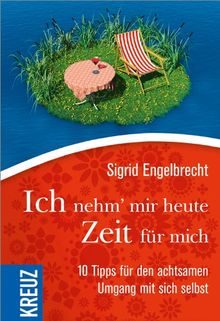 Sigrid Engelbrecht

Ich nehm' mir heute Zeit für mich

10 Tipps für den achtsamen Umgang mit sich selbst

KREUZ